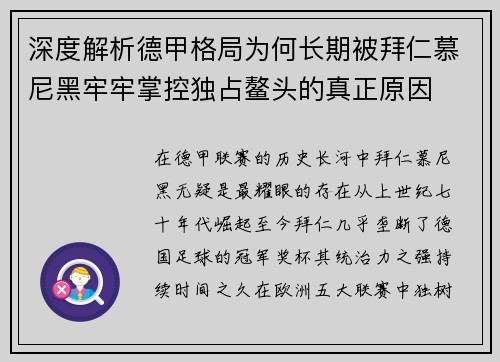 深度解析德甲格局为何长期被拜仁慕尼黑牢牢掌控独占鳌头的真正原因

在德甲联赛的历史长河中拜仁慕尼黑无疑是最耀眼的存在从上世纪七十年代崛起至今拜仁几乎垄断了德国足球的冠军奖杯其统治力之强持续时间之久在欧洲五大联赛中独树